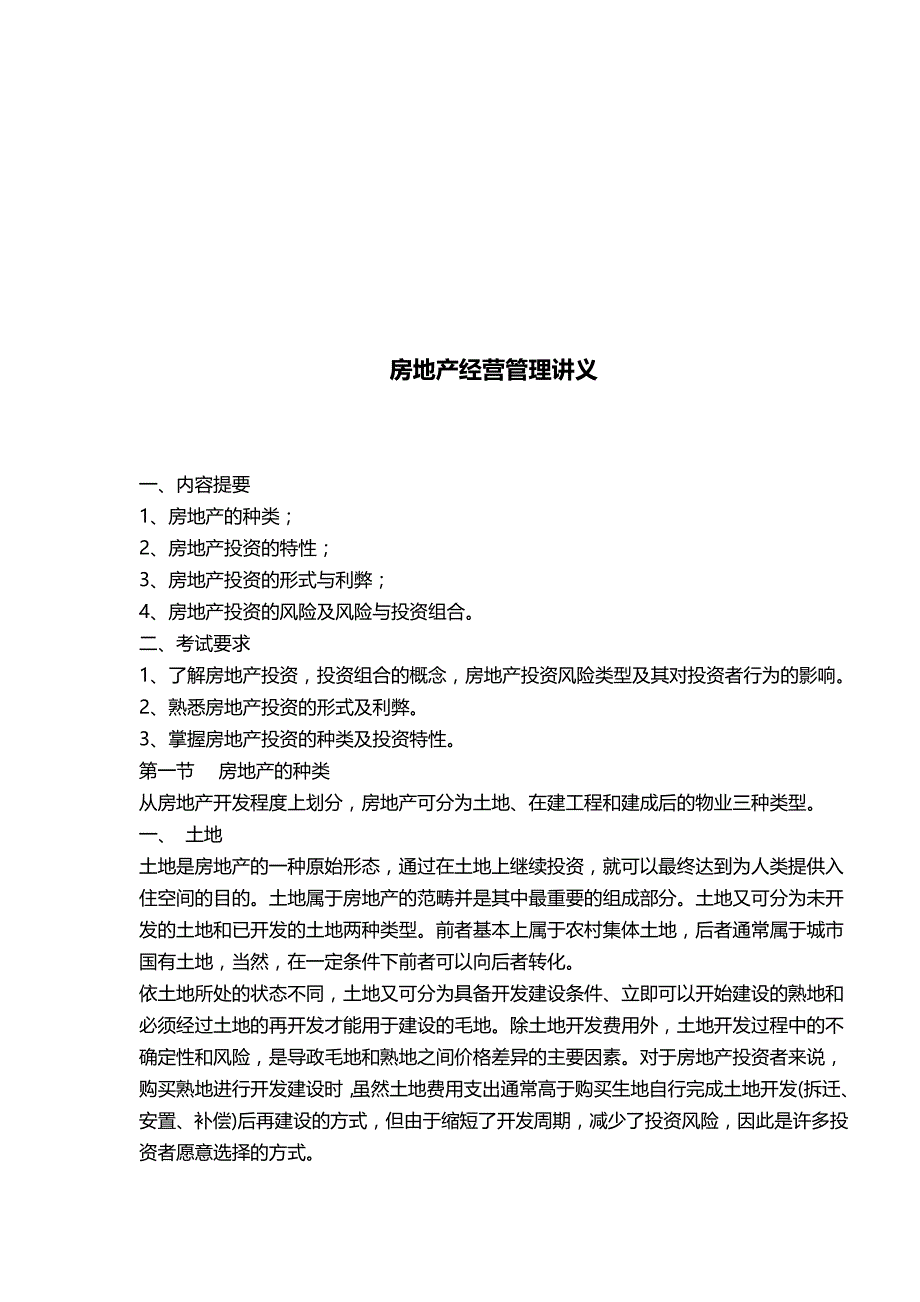 房地产经营管理讲义

一、内容提要
1、房地产的种类；
2、房地产投资的特性；
3、房地产投资的形式与利弊；
4、房地产投资的风险及风险与投资组合。
二、考试要求
1、了解房地产投资，投资组合的概念，房地产投资风险类型及其对投资者行为的影响。
2、熟悉房地产投资的形式及利弊。
3、掌握房地产投资的种类及投资特性。
第一节　房地产的种类
从房地产开发程度上划分，房地产可分为土地、在建工程和建成后的物业三种类型。
一、　土地
土地是房地产的一种原始形态，通过在土地上继续投资，就可以最终达到为人类提供入住空间的目的。土地属于房地产的范畴并是其中最重要的组成部分。土地又可分为未开发的土地和已开发的土地两种类型。前者基本上属于农村集体土地，后者通常属于城市国有土地，当然，在一定条件下前者可以向后者转化。
依土地所处的状态不同，土地又可分为具备开发建设条件、立即可以开始建设的熟地和必须经过土地的再开发才能用于建设的毛地。除土地开发费用外，土地开发过程中的不确定性和风险，是导政毛地和熟地之间价格差异的主要因素。对于房地产投资者来说，购买熟地进行开发建设时,虽然土地费用支出通常高于购买生地自行完成土地开发(拆迁、安置、补偿)后再建设的方式，但由于缩短了开发周期，减少了投资风险，因此是许多投资者愿意选择的方式。